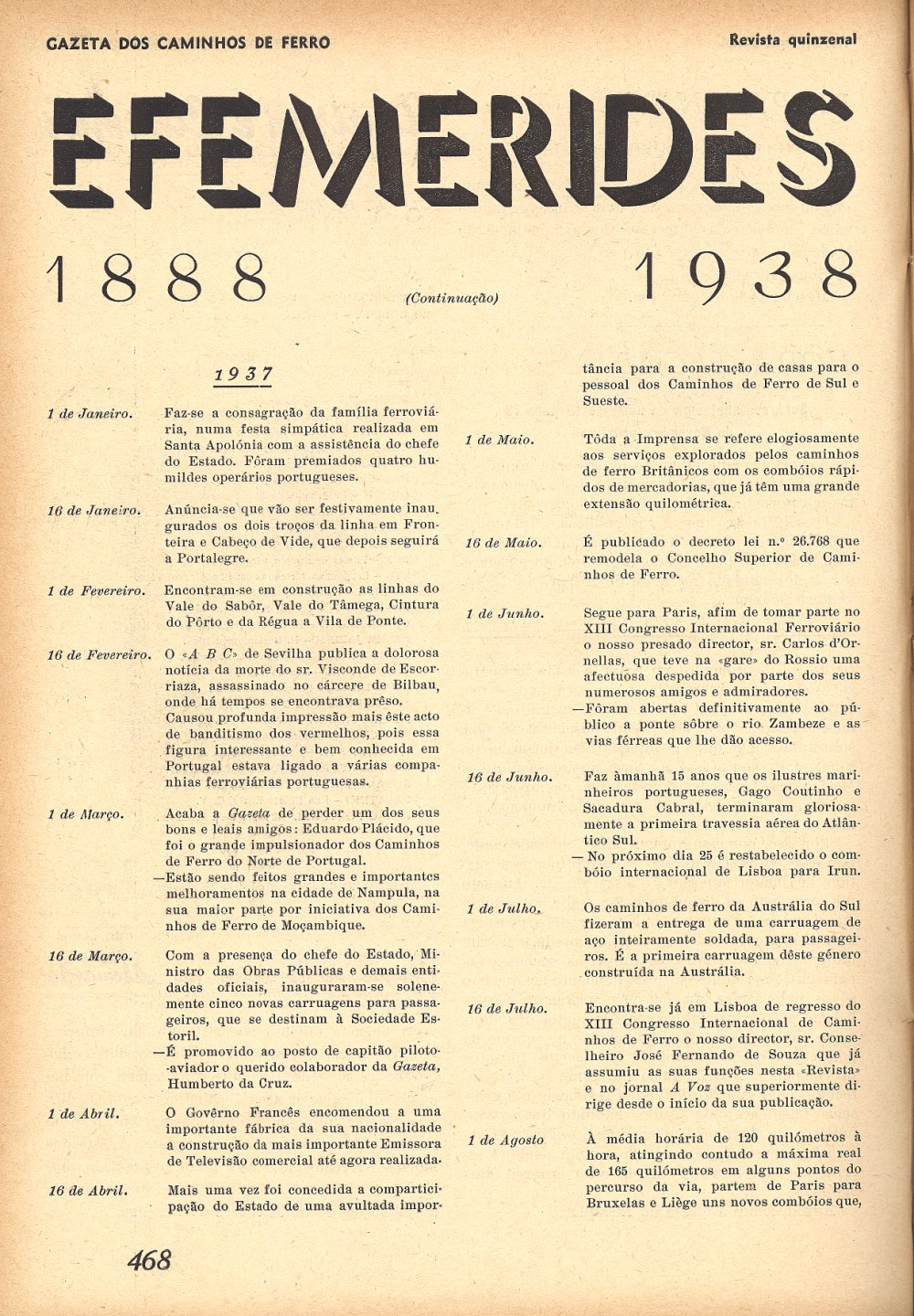 GAZETA DOS CAMINHOS DE FERRO

Revista quinzenal

EFEMERIDES

1888 (Continuação) 1938

1937

1 de Janeiro. Faz-se a consagração da família ferroviária, numa festa simpática realizada em Santa Apolónia com a assistência do chefe do Estado. Fôram premiados quatro humildes operários portugueses.

16 de Janeiro. Anúncia-se que vão ser festivamente inaugurados os dois troços da linha em Fronteira e Cabeço de Vide, que depois seguirá a Portalegre.

1 de Fevereiro. Encontram-se em construção as linhas do Vale do Sabôr, Vale do Tâmega, Cintura do Pôrto e da Régua a Vila de Ponte.

16 de Fevereiro. O «A B C» de Sevilha publica a dolorosa notícia da morte do sr. Visconde de Escorriaza, assassinado no cárcere de Bilbau, onde há tempos se encontrava prêso. Causou profunda impressão mais êste acto de banditismo dos vermelhos, pois essa figura interessante e bem conhecida em Portugal estava ligado a várias companhias ferroviárias portuguesas.

1 de Março. Acaba a Gazeta de perder um dos seus bons e leais amigos: Eduardo Plácido, que foi o grande impulsionador dos Caminhos de Ferro do Norte de Portugal.
—Estão sendo feitos grandes e importantes melhoramentos na cidade de Nampula, na sua maior parte por iniciativa dos Caminhos de Ferro de Moçambique.

16 de Março. Com a presença do chefe do Estado, Ministro das Obras Públicas e demais entidades oficiais, inauguraram-se solenemente cinco novas carruagens para passageiros, que se destinam à Sociedade Estoril.
—É promovido ao posto de capitão piloto-aviador o querido colaborador da Gazeta, Humberto da Cruz.

1 de Abril. O Govêrno Francês encomendou a uma importante fábrica da sua nacionalidade a construção da mais importante Emissora de Televisão comercial até agora realizada.

16 de Abril. Mais uma vez foi concedida a comparticipação do Estado de uma avultada importância para a construção de casas para o pessoal dos Caminhos de Ferro de Sul e Sueste.

1 de Maio. Tôda a Imprensa se refere elogiosamente aos serviços explorados pelos caminhos de ferro Britânicos com os combóios rápidos de mercadorias, que já têm uma grande extensão quilométrica.

16 de Maio. É publicado o decreto lei n.º 26.768 que remodela o Concelho Superior de Caminhos de Ferro.

1 de Junho. Segue para Paris, afim de tomar parte no XIII Congresso Internacional Ferroviário o nosso presado director, sr. Carlos d'Ornellas, que teve na «gare» do Rossio uma afectuosa despedida por parte dos seus numerosos amigos e admiradores.
—Fôram abertas definitivamente ao público a ponte sôbre o rio Zambeze e as vias férreas que lhe dão acesso.

16 de Junho. Faz àmanhã 15 anos que os ilustres marinheiros portugueses, Gago Coutinho e Sacadura Cabral, terminaram gloriosamente a primeira travessia aérea do Atlântico Sul.
— No próximo dia 25 é restabelecido o combóio internacional de Lisboa para Irun.

1 de Julho. Os caminhos de ferro da Austrália do Sul fizeram a entrega de uma carruagem de aço inteiramente soldada, para passageiros. É a primeira carruagem dêste género construída na Austrália.

16 de Julho. Encontra-se já em Lisboa de regresso do XIII Congresso Internacional de Caminhos de Ferro o nosso director, sr. Conselheiro José Fernando de Souza que já assumiu as suas funções nesta «Revista» e no jornal A Voz que superiormente dirige desde o início da sua publicação.

1 de Agosto À média horária de 120 quilómetros à hora, atingindo contudo a máxima real de 165 quilómetros em alguns pontos do percurso da via, partem de Paris para Bruxelas e Liège uns novos combóios que,

468